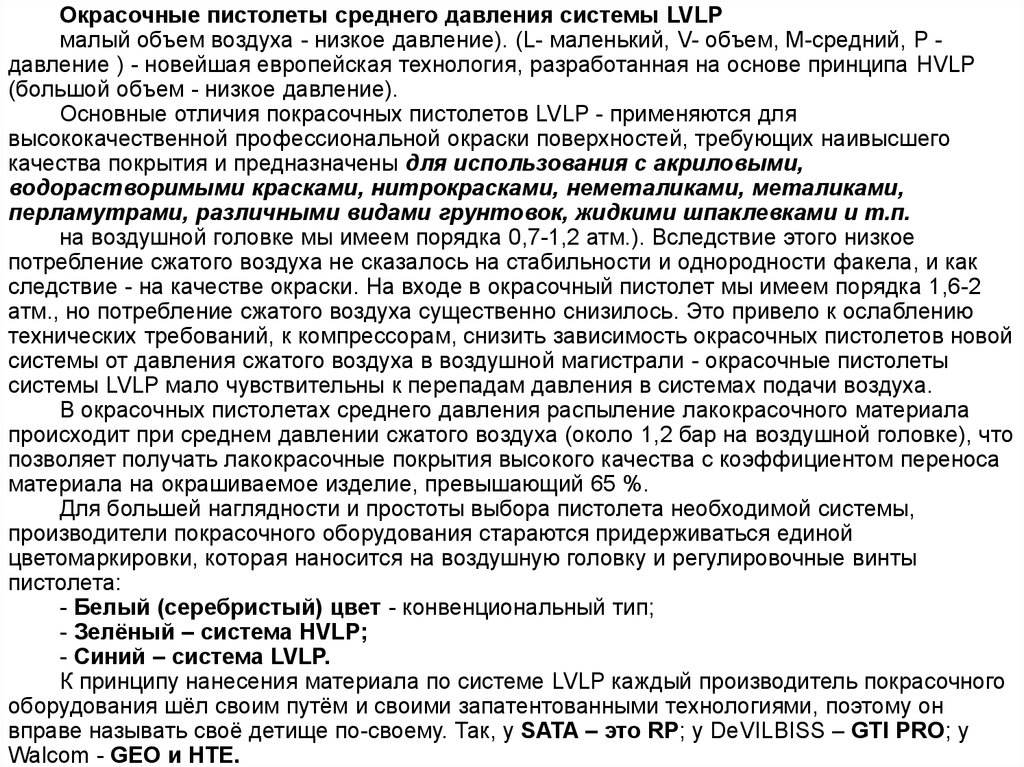 Окрасочные пистолеты среднего давления системы LVLP
малый объем воздуха - низкое давление). (L- маленький, V- объем, M-средний, P - давление ) - новейшая европейская технология, разработанная на основе принципа HVLP (большой объем - низкое давление).

Основные отличия покрасочных пистолетов LVLP - применяются для высококачественной профессиональной окраски поверхностей, требующих наивысшего качества покрытия и предназначены для использования с акриловыми, водорастворимыми красками, нитрокрасками, неметаликами, металиками, перламутрами, различными видами грунтовок, жидкими шпаклевками и т.п.

на воздушной головке мы имеем порядка 0,7-1,2 атм.). Вследствие этого низкое потребление сжатого воздуха не сказалось на стабильности и однородности факела, и как следствие - на качестве окраски. На входе в окрасочный пистолет мы имеем порядка 1,6-2 атм., но потребление сжатого воздуха существенно снизилось. Это привело к ослаблению технических требований, к компрессорам, снизить зависимость окрасочных пистолетов новой системы от давления сжатого воздуха в воздушной магистрали - окрасочные пистолеты системы LVLP мало чувствительны к перепадам давления в системах подачи воздуха.

В окрасочных пистолетах среднего давления распыление лакокрасочного материала происходит при среднем давлении сжатого воздуха (около 1,2 бар на воздушной головке), что позволяет получать лакокрасочные покрытия высокого качества с коэффициентом переноса материала на окрашиваемое изделие, превышающий 65 %.

Для большей наглядности и простоты выбора пистолета необходимой системы, производители покрасочного оборудования стараются придерживаться единой цветомаркировки, которая наносится на воздушную головку и регулировочные винты пистолета:

- Белый (серебристый) цвет - конвенциональный тип;
- Зелёный – система HVLP;
- Синий – система LVLP.

К принципу нанесения материала по системе LVLP каждый производитель покрасочного оборудования шёл своим путём и своими запатентованными технологиями, поэтому он вправе называть своё детище по-своему. Так, у SATA – это RP; у DeVILBISS – GTI PRO; у Walcom - GEO и HTE.